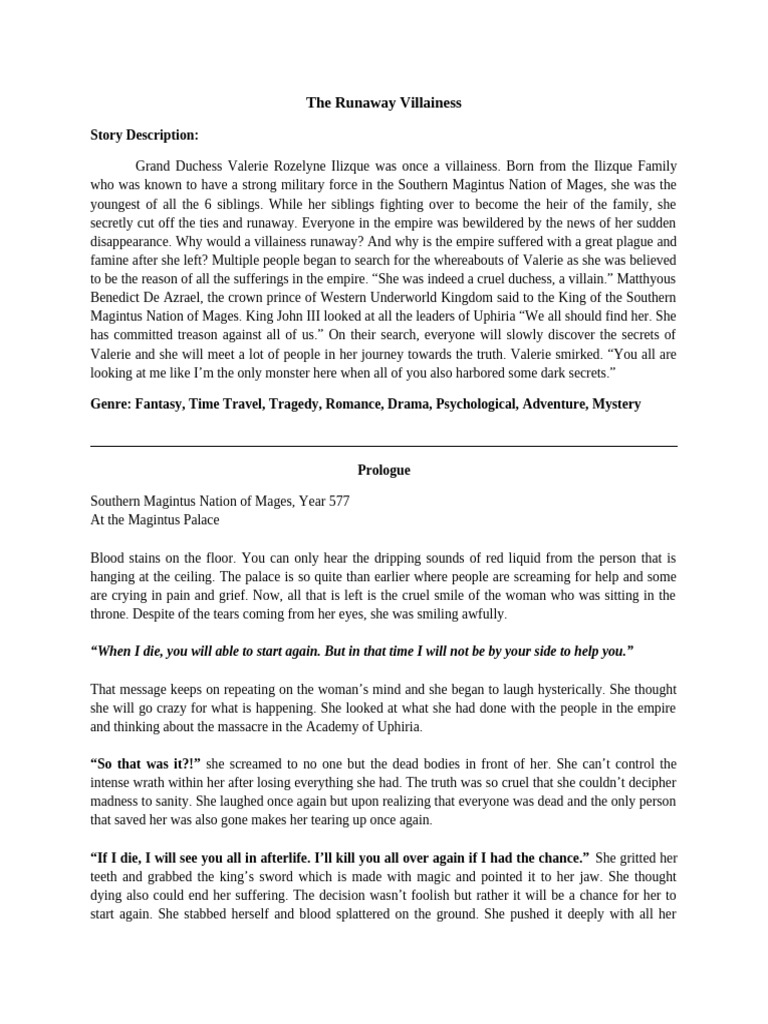 The Runaway Villainess

Story Description:

Grand Duchess Valerie Rozelyne Ilizque was once a villainess. Born from the Ilizque Family who was known to have a strong military force in the Southern Magintus Nation of Mages, she was the youngest of all the 6 siblings. While her siblings fighting over to become the heir of the family, she secretly cut off the ties and runaway. Everyone in the empire was bewildered by the news of her sudden disappearance. Why would a villainess runaway? And why is the empire suffered with a great plague and famine after she left? Multiple people began to search for the whereabouts of Valerie as she was believed to be the reason of all the sufferings in the empire. “She was indeed a cruel duchess, a villain.” Matthyous Benedict De Azrael, the crown prince of Western Underworld Kingdom said to the King of the Southern Magintus Nation of Mages. King John III looked at all the leaders of Uphiria “We all should find her. She has committed treason against all of us.” On their search, everyone will slowly discover the secrets of Valerie and she will meet a lot of people in her journey towards the truth. Valerie smirked. “You all are looking at me like I’m the only monster here when all of you also harbored some dark secrets.”

Genre: Fantasy, Time Travel, Tragedy, Romance, Drama, Psychological, Adventure, Mystery

Prologue

Southern Magintus Nation of Mages, Year 577
At the Magintus Palace

Blood stains on the floor. You can only hear the dripping sounds of red liquid from the person that is hanging at the ceiling. The palace is so quite than earlier where people are screaming for help and some are crying in pain and grief. Now, all that is left is the cruel smile of the woman who was sitting in the throne. Despite of the tears coming from her eyes, she was smiling awfully.

“When I die, you will able to start again. But in that time I will not be by your side to help you.”

That message keeps on repeating on the woman’s mind and she began to laugh hysterically. She thought she will go crazy for what is happening. She looked at what she had done with the people in the empire and thinking about the massacre in the Academy of Uphiria.

“So that was it?!” she screamed to no one but the dead bodies in front of her. She can’t control the intense wrath within her after losing everything she had. The truth was so cruel that she couldn’t decipher madness to sanity. She laughed once again but upon realizing that everyone was dead and the only person that saved her was also gone makes her tearing up once again.

“If I die, I will see you all in afterlife. I’ll kill you all over again if I had the chance.” She gritted her teeth and grabbed the king’s sword which is made with magic and pointed it to her jaw. She thought dying also could end her suffering. The decision wasn’t foolish but rather it will be a chance for her to start again. She stabbed herself and blood splattered on the ground. She pushed it deeply with all her